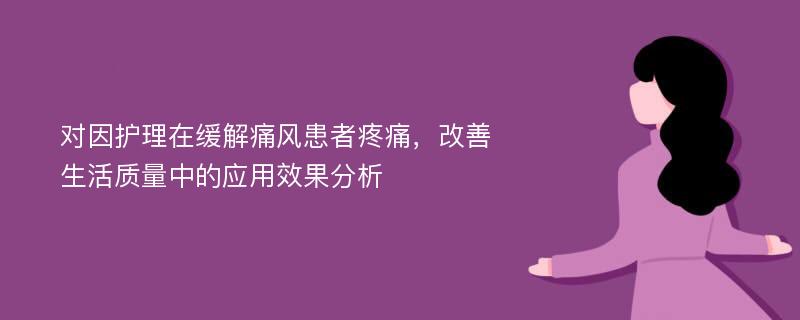 对因护理在缓解痛风患者疼痛，改善生活质量中的应用效果分析